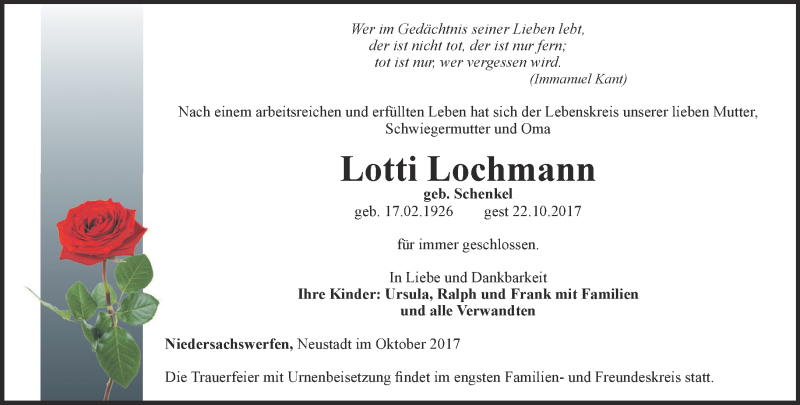 Wer im Gedächtnis seiner Lieben lebt,
der ist nicht tot, der ist nur fern;
tot ist nur, wer vergessen wird.
(Immanuel Kant)

Nach einem arbeitsreichen und erfüllten Leben hat sich der Lebenskreis unserer lieben Mutter, Schwiegermutter und Oma

Lotti Lochmann
geb. Schenkel
geb. 17.02.1926 gest 22.10.2017

für immer geschlossen.

In Liebe und Dankbarkeit
Ihre Kinder: Ursula, Ralph und Frank mit Familien
und alle Verwandten

Niedersachswerfen, Neustadt im Oktober 2017

Die Trauerfeier mit Urnenbeisetzung findet im engsten Familien- und Freundeskreis statt.